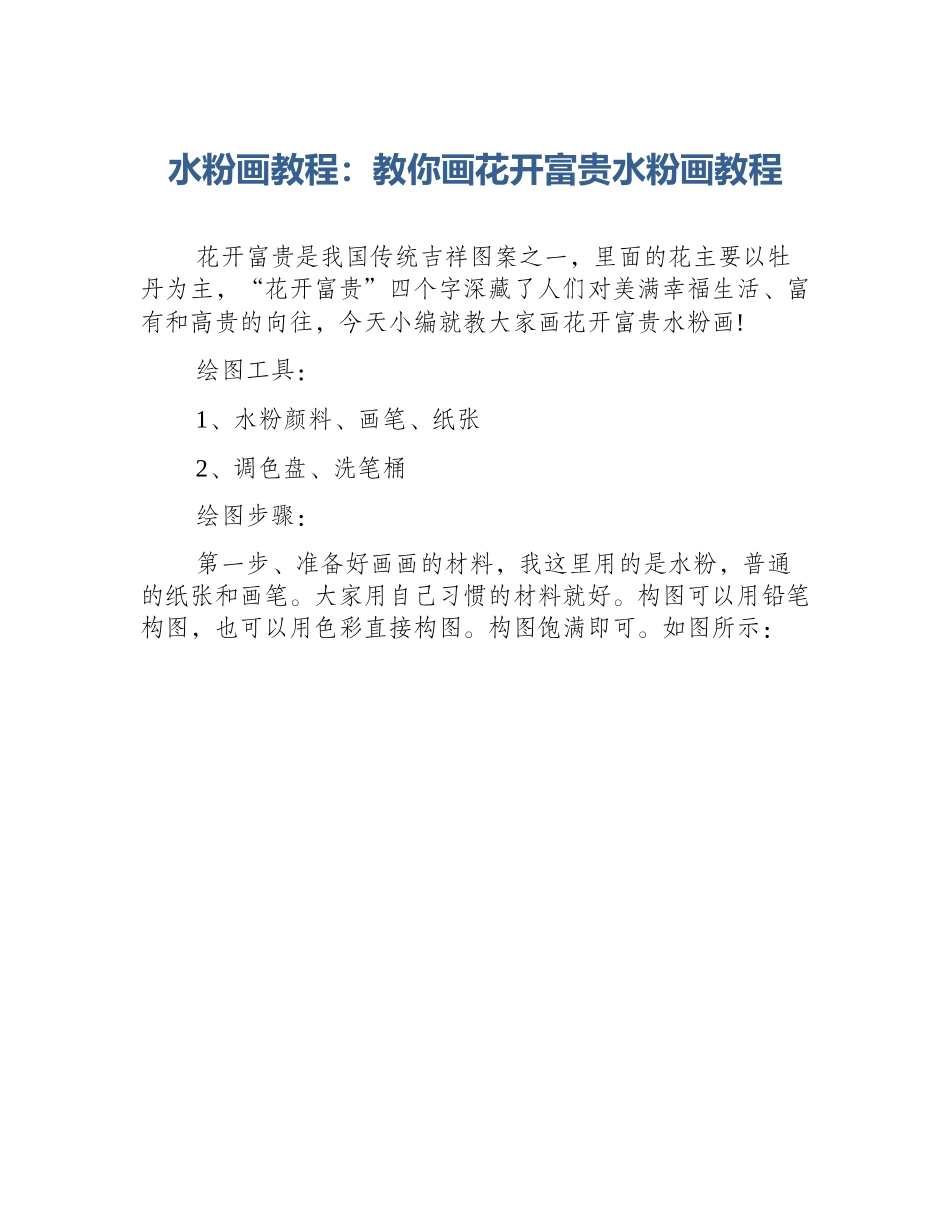 水粉画教程：教你画花开富贵水粉画教程

花开富贵是我国传统吉祥图案之一，里面的花主要以牡丹为主，“花开富贵”四个字深藏了人们对美满幸福生活、富有和高贵的向往，今天小编就教大家画花开富贵水粉画!

绘图工具：

1、水粉颜料、画笔、纸张

2、调色盘、洗笔桶

绘图步骤：

第一步、准备好画画的材料，我这里用的是水粉，普通的纸张和画笔。大家用自己习惯的材料就好。构图可以用铅笔构图，也可以用色彩直接构图。构图饱满即可。如图所示：